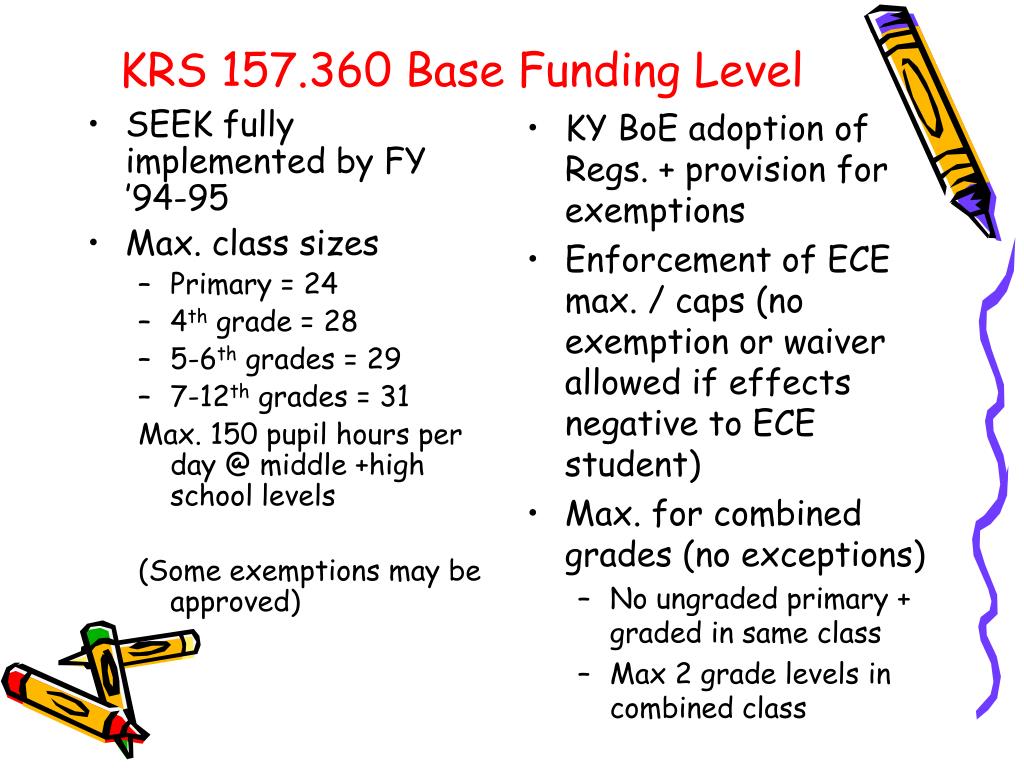 KRS 157.360 Base Funding Level

• SEEK fully implemented by FY '94-95
• Max. class sizes
– Primary = 24
– 4$^{th}$ grade = 28
– 5-6$^{th}$ grades = 29
– 7-12$^{th}$ grades = 31

Max. 150 pupil hours per day @ middle +high school levels

(Some exemptions may be approved)

• KY BoE adoption of Regs. + provision for exemptions
• Enforcement of ECE max. / caps (no exemption or waiver allowed if effects negative to ECE student)
• Max. for combined grades (no exceptions)
– No ungraded primary + graded in same class
– Max 2 grade levels in combined class